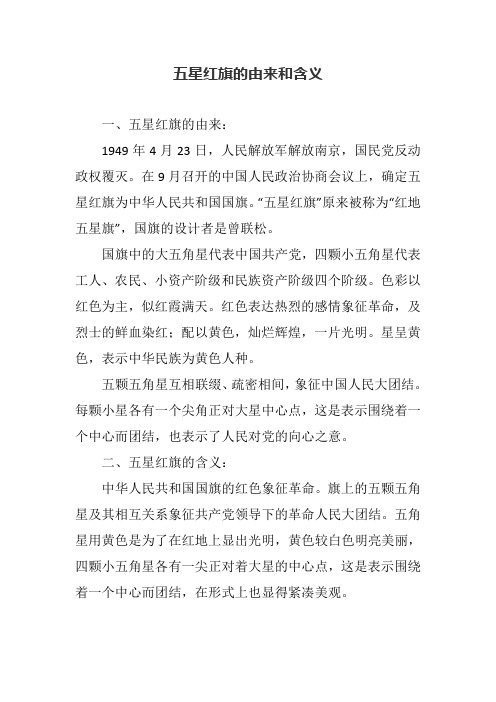 五星红旗的由来和含义

一、五星红旗的由来：

1949 年 4 月 23 日，人民解放军解放南京，国民党反动政权覆灭。在 9 月召开的中国人民政治协商会议上，确定五星红旗为中华人民共和国国旗。“五星红旗”原来被称为“红地五星旗”，国旗的设计者是曾联松。

国旗中的大五角星代表中国共产党，四颗小五角星代表工人、农民、小资产阶级和民族资产阶级四个阶级。色彩以红色为主，似红霞满天。红色表达热烈的感情象征革命，及烈士的鲜血染红；配以黄色，灿烂辉煌，一片光明。星呈黄色，表示中华民族为黄色人种。

五颗五角星互相联缀、疏密相间，象征中国人民大团结。每颗小星各有一个尖角正对大星中心点，这是表示围绕着一个中心而团结，也表示了人民对党的向心之意。

二、五星红旗的含义：

中华人民共和国国旗的红色象征革命。旗上的五颗五角星及其相互关系象征共产党领导下的革命人民大团结。五角星用黄色是为了在红地上显出光明，黄色较白色明亮美丽，四颗小五角星各有一尖正对着大星的中心点，这是表示围绕着一个中心而团结，在形式上也显得紧凑美观。